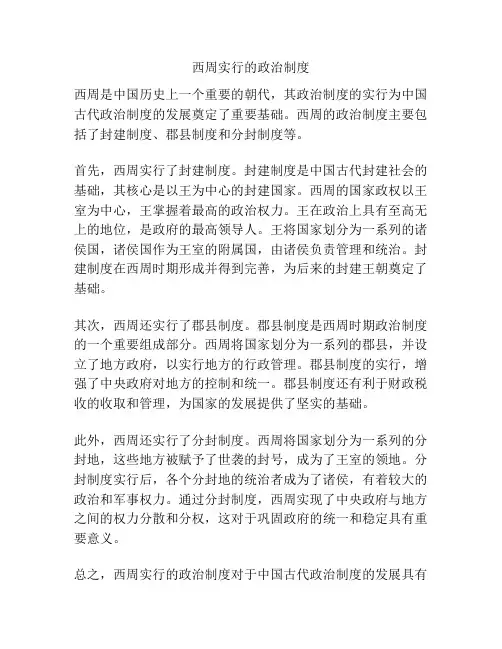 西周实行的政治制度

西周是中国历史上一个重要的朝代，其政治制度的实行为中国古代政治制度的发展奠定了重要基础。西周的政治制度主要包括了封建制度、郡县制度和分封制度等。

首先，西周实行了封建制度。封建制度是中国古代封建社会的基础，其核心是以王为中心的封建国家。西周的国家政权以王室为中心，王掌握着最高的政治权力。王在政治上具有至高无上的地位，是政府的最高领导人。王将国家划分为一系列的诸侯国，诸侯国作为王室的附属国，由诸侯负责管理和统治。封建制度在西周时期形成并得到完善，为后来的封建王朝奠定了基础。

其次，西周还实行了郡县制度。郡县制度是西周时期政治制度的一个重要组成部分。西周将国家划分为一系列的郡县，并设立了地方政府，以实行地方的行政管理。郡县制度的实行，增强了中央政府对地方的控制和统一。郡县制度还有利于财政税收的收取和管理，为国家的发展提供了坚实的基础。

此外，西周还实行了分封制度。西周将国家划分为一系列的分封地，这些地方被赋予了世袭的封号，成为了王室的领地。分封制度实行后，各个分封地的统治者成为了诸侯，有着较大的政治和军事权力。通过分封制度，西周实现了中央政府与地方之间的权力分散和分权，这对于巩固政府的统一和稳定具有重要意义。

总之，西周实行的政治制度对于中国古代政治制度的发展具有